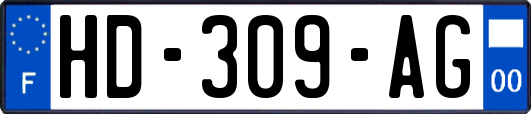 F

HD-309-AG

00